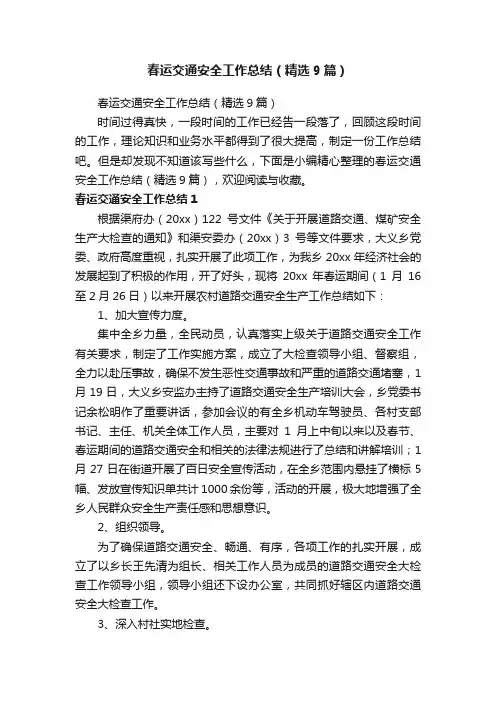 春运交通安全工作总结（精选9篇）

春运交通安全工作总结（精选9篇）

时间过得真快，一段时间的工作已经告一段落了，回顾这段时间的工作，理论知识和业务水平都得到了很大提高，制定一份工作总结吧。但是却发现不知道该写些什么，下面是小编精心整理的春运交通安全工作总结（精选9篇），欢迎阅读与收藏。

春运交通安全工作总结1

根据渠府办（20xx）122 号文件《关于开展道路交通、煤矿安全生产大检查的通知》和渠安委办（20xx）3 号等文件要求，大义乡党委、政府高度重视，扎实开展了此项工作，为我乡 20xx 年经济社会的发展起到了积极的作用，开了好头，现将 20xx 年春运期间（1 月 16 至 2 月 26 日）以来开展农村道路交通安全生产工作总结如下：

1、加大宣传力度。

集中全乡力量，全民动员，认真落实上级关于道路交通安全工作有关要求，制定了工作实施方案，成立了大检查领导小组、督察组，全力以赴压事故，确保不发生恶性交通事故和严重的道路交通堵塞，1 月 19 日，大义乡安监办主持了道路交通安全生产培训大会，乡党委书记余松明作了重要讲话，参加会议的有全乡机动车驾驶员、各村支部书记、主任、机关全体工作人员，主要对 1 月上中旬以来以及春节、春运期间的道路交通安全和相关的法律法规进行了总结和讲解培训；1 月 27 日在街道开展了百日安全宣传活动，在全乡范围内悬挂了横标 5 幅、发放宣传知识单共计 1000 余份等，活动的开展，极大地增强了全乡人民群众安全生产责任感和思想意识。

2、组织领导。

为了确保道路交通安全、畅通、有序，各项工作的扎实开展，成立了以乡长王先清为组长、相关工作人员为成员的道路交通安全大检查工作领导小组，领导小组还下设办公室，共同抓好辖区内道路交通安全大检查工作。

3、深入村社实地检查。